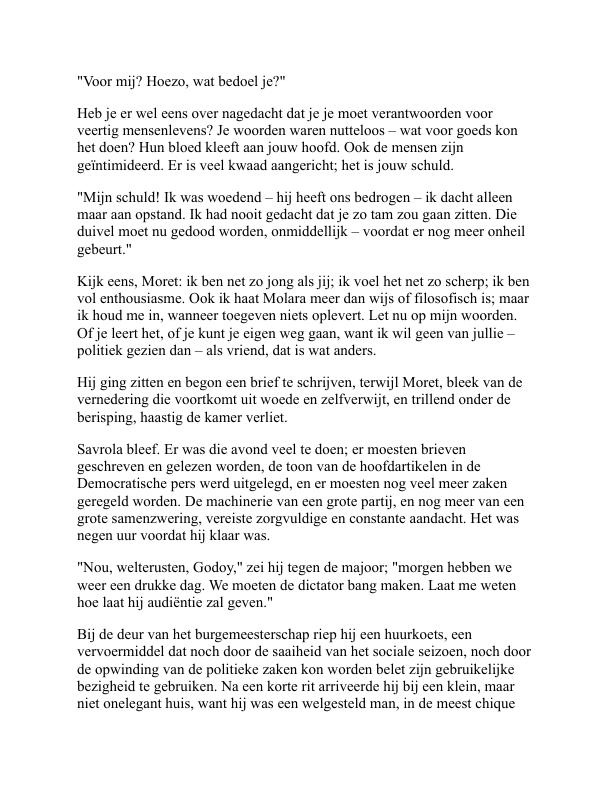 "Voor mij? Hoezo, wat bedoel je?"

Heb je er wel eens over nagedacht dat je je moet verantwoorden voor veertig mensenlevens? Je woorden waren nutteloos – wat voor goeds kon het doen? Hun bloed kleeft aan jouw hoofd. Ook de mensen zijn geïntimideerd. Er is veel kwaad aangericht; het is jouw schuld.

"Mijn schuld! Ik was woedend – hij heeft ons bedrogen – ik dacht alleen maar aan opstand. Ik had nooit gedacht dat je zo tam zou gaan zitten. Die duivel moet nu gedood worden, onmiddellijk – voordat er nog meer onheil gebeurt."

Kijk eens, Moret: ik ben net zo jong als jij; ik voel het net zo scherp; ik ben vol enthousiasme. Ook ik haat Molara meer dan wijs of filosofisch is; maar ik houd me in, wanneer toegeven niets oplevert. Let nu op mijn woorden. Of je leert het, of je kunt je eigen weg gaan, want ik wil geen van jullie – politiek gezien dan – als vriend, dat is wat anders.

Hij ging zitten en begon een brief te schrijven, terwijl Moret, bleek van de vernedering die voortkomt uit woede en zelfverwijt, en trillend onder de berisping, haastig de kamer verliet.

Savrola bleef. Er was die avond veel te doen; er moesten brieven geschreven en gelezen worden, de toon van de hoofdartikelen in de Democratische pers werd uitgelegd, en er moesten nog veel meer zaken geregeld worden. De machinerie van een grote partij, en nog meer van een grote samenzwering, vereiste zorgvuldige en constante aandacht. Het was negen uur voordat hij klaar was.

"Nou, welterusten, Godoy," zei hij tegen de majoor; "morgen hebben we weer een drukke dag. We moeten de dictator bang maken. Laat me weten hoe laat hij audiëntie zal geven."

Bij de deur van het burgemeesterschap riep hij een huurkoets, een vervoermiddel dat noch door de saaiheid van het sociale seizoen, noch door de opwinding van de politieke zaken kon worden belet zijn gebruikelijke bezigheid te gebruiken. Na een korte rit arriveerde hij bij een klein, maar niet onelegant huis, want hij was een welgesteld man, in de meest chique